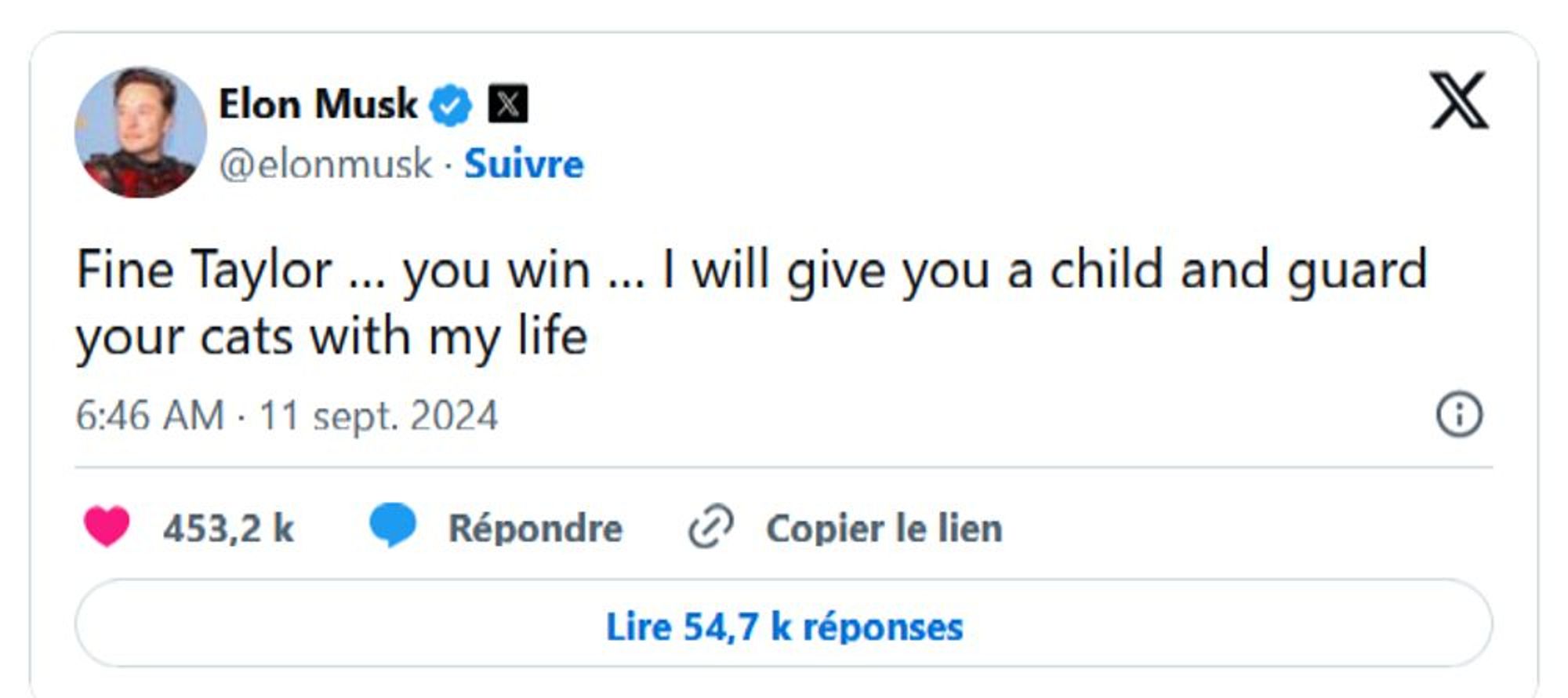 Elon Musk
@elonmusk · Suivre

Fine Taylor … you win … I will give you a child and guard your cats with my life

6:46 AM · 11 sept. 2024

453,2 k Répondre Copier le lien

Lire 54,7 k réponses